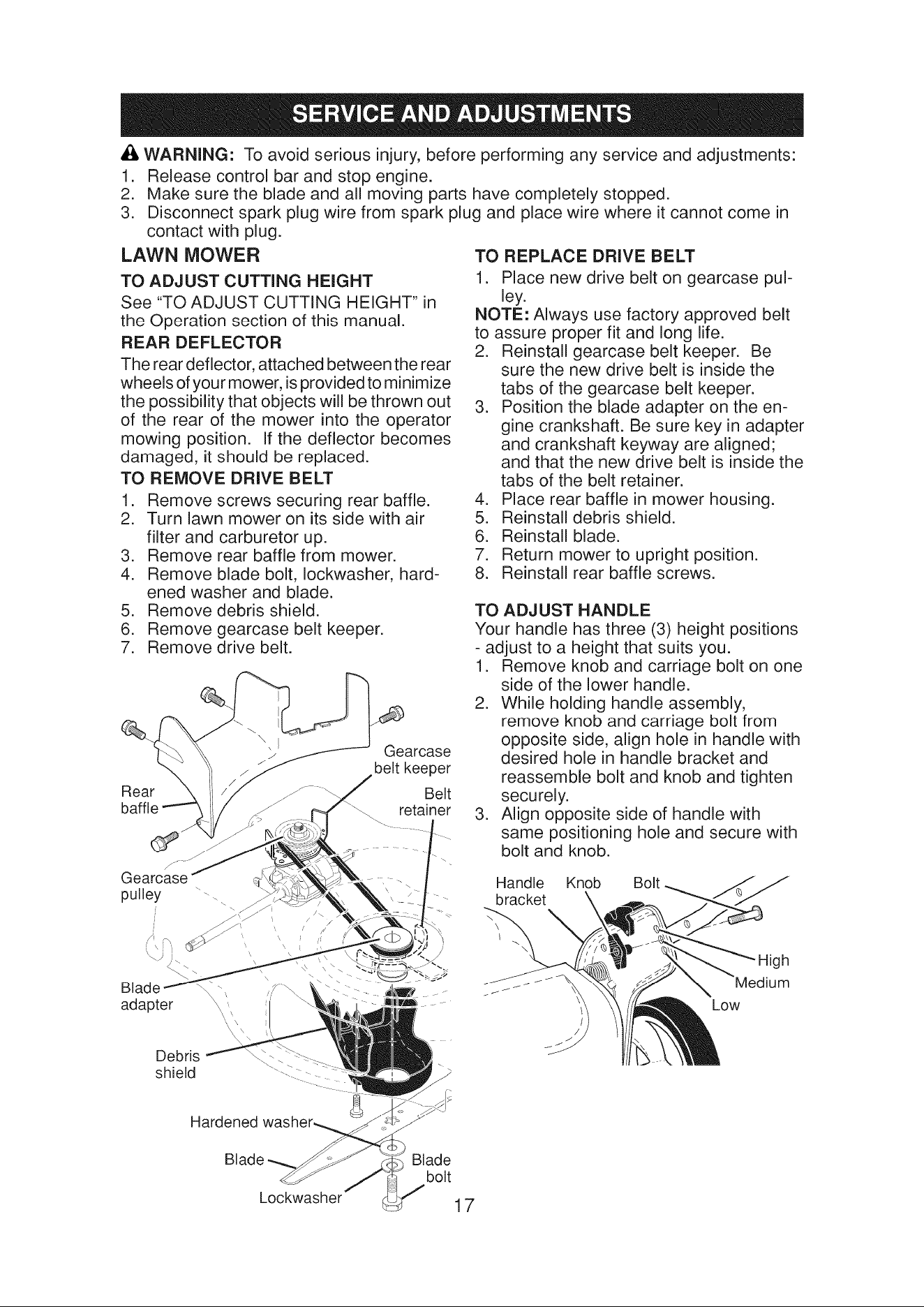 SERVICE AND ADJUSTMENTS

WARNING: To avoid serious injury, before performing any service and adjustments:
1. Release control bar and stop engine.
2. Make sure the blade and all moving parts have completely stopped.
3. Disconnect spark plug wire from spark plug and place wire where it cannot come in contact with plug.

LAWN MOWER

TO ADJUST CUTTING HEIGHT

See "TO ADJUST CUTTING HEIGHT" in the Operation section of this manual.

REAR DEFLECTOR

The rear deflector, attached between the rear wheels of your mower, is provided to minimize the possibility that objects will be thrown out of the rear of the mower into the operator mowing position. If the deflector becomes damaged, it should be replaced.

TO REMOVE DRIVE BELT

1. Remove screws securing rear baffle.
2. Turn lawn mower on its side with air filter and carburetor up.
3. Remove rear baffle from mower.
4. Remove blade bolt, lockwasher, hardened washer and blade.
5. Remove debris shield.
6. Remove gearcase belt keeper.
7. Remove drive belt.

Gearcase belt keeper
Rear baffle
Belt retainer
Gearcase pulley
Blade adapter
Debris shield
Hardened washer
Blade
Blade bolt
Lockwasher

TO REPLACE DRIVE BELT

1. Place new drive belt on gearcase pulley.

NOTE: Always use factory approved belt to assure proper fit and long life.

2. Reinstall gearcase belt keeper. Be sure the new drive belt is inside the tabs of the gearcase belt keeper.
3. Position the blade adapter on the engine crankshaft. Be sure key in adapter and crankshaft keyway are aligned; and that the new drive belt is inside the tabs of the belt retainer.
4. Place rear baffle in mower housing.
5. Reinstall debris shield.
6. Reinstall blade.
7. Return mower to upright position.
8. Reinstall rear baffle screws.

TO ADJUST HANDLE

Your handle has three (3) height positions - adjust to a height that suits you.
1. Remove knob and carriage bolt on one side of the lower handle.
2. While holding handle assembly, remove knob and carriage bolt from opposite side, align hole in handle with desired hole in handle bracket and reassemble bolt and knob and tighten securely.
3. Align opposite side of handle with same positioning hole and secure with bolt and knob.

Handle bracket
Knob
Bolt
High
Medium
Low

17